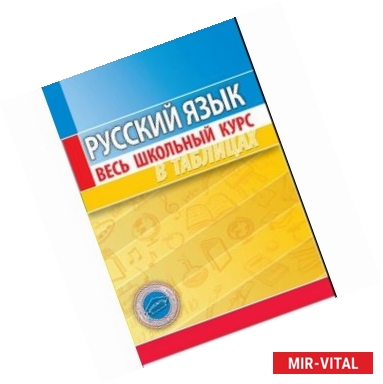 РУССКИЙ ЯЗЫК
ВЕСЬ ШКОЛЬНЫЙ КУРС
В ТАБЛИЦАХ

MIR-VITAL